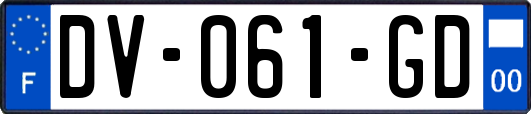 F
DV-061-GD
00